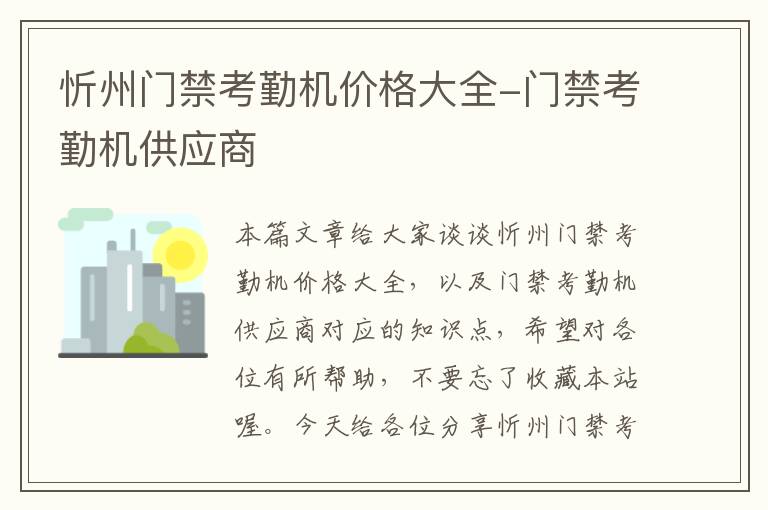 忻州门禁考勤机价格大全-门禁考勤机供应商

本篇文章给大家谈谈忻州门禁考勤机价格大全，以及门禁考勤机供应商对应的知识点，希望对各位有所帮助，不要忘了收藏本站喔。今天给各位分享忻州门禁考